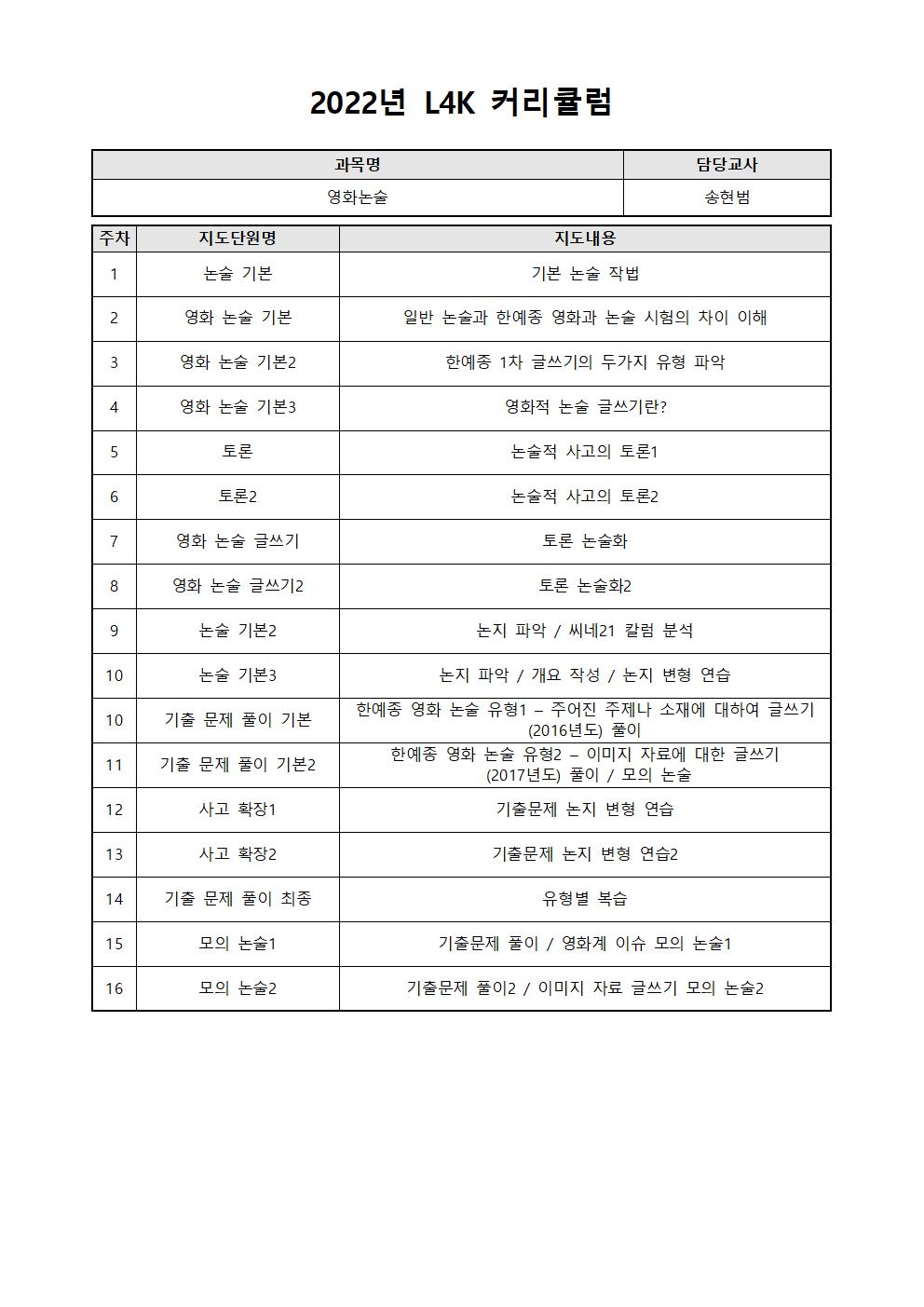 2022년 L4K 커리큘럼

| 과목명 | 담당교사 |
|---|---|
| 영화논술 | 송현범 |

| 주차 | 지도단원명 | 지도내용 |
|---|---|---|
| 1 | 논술 기본 | 기본 논술 작법 |
| 2 | 영화 논술 기본 | 일반 논술과 한예종 영화과 논술 시험의 차이 이해 |
| 3 | 영화 논술 기본2 | 한예종 1차 글쓰기의 두가지 유형 파악 |
| 4 | 영화 논술 기본3 | 영화적 논술 글쓰기란? |
| 5 | 토론 | 논술적 사고의 토론1 |
| 6 | 토론2 | 논술적 사고의 토론2 |
| 7 | 영화 논술 글쓰기 | 토론 논술화 |
| 8 | 영화 논술 글쓰기2 | 토론 논술화2 |
| 9 | 논술 기본2 | 논지 파악 / 씨네21 칼럼 분석 |
| 10 | 논술 기본3 | 논지 파악 / 개요 작성 / 논지 변형 연습 |
| 10 | 기출 문제 풀이 기본 | 한예종 영화 논술 유형1 – 주어진 주제나 소재에 대하여 글쓰기 (2016년도) 풀이 |
| 11 | 기출 문제 풀이 기본2 | 한예종 영화 논술 유형2 – 이미지 자료에 대한 글쓰기 (2017년도) 풀이 / 모의 논술 |
| 12 | 사고 확장1 | 기출문제 논지 변형 연습 |
| 13 | 사고 확장2 | 기출문제 논지 변형 연습2 |
| 14 | 기출 문제 풀이 최종 | 유형별 복습 |
| 15 | 모의 논술1 | 기출문제 풀이 / 영화계 이슈 모의 논술1 |
| 16 | 모의 논술2 | 기출문제 풀이2 / 이미지 자료 글쓰기 모의 논술2 |